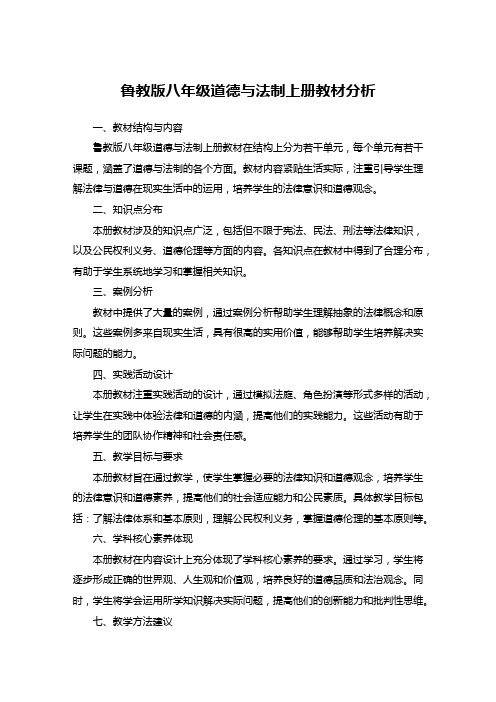 鲁教版八年级道德与法制上册教材分析

一、教材结构与内容

鲁教版八年级道德与法制上册教材在结构上分为若干单元，每个单元有若干课题，涵盖了道德与法制的各个方面。教材内容紧贴生活实际，注重引导学生理解法律与道德在现实生活中的运用，培养学生的法律意识和道德观念。

二、知识点分布

本册教材涉及的知识点广泛，包括但不限于宪法、民法、刑法等法律知识，以及公民权利义务、道德伦理等方面的内容。各知识点在教材中得到了合理分布，有助于学生系统地学习和掌握相关知识。

三、案例分析

教材中提供了大量的案例，通过案例分析帮助学生理解抽象的法律概念和原则。这些案例多来自现实生活，具有很高的实用价值，能够帮助学生培养解决实际问题的能力。

四、实践活动设计

本册教材注重实践活动的设计，通过模拟法庭、角色扮演等形式多样的活动，让学生在实践中体验法律和道德的内涵，提高他们的实践能力。这些活动有助于培养学生的团队协作精神和社会责任感。

五、教学目标与要求

本册教材旨在通过教学，使学生掌握必要的法律知识和道德观念，培养学生的法律意识和道德素养，提高他们的社会适应能力和公民素质。具体教学目标包括：了解法律体系和基本原则，理解公民权利义务，掌握道德伦理的基本原则等。

六、学科核心素养体现

本册教材在内容设计上充分体现了学科核心素养的要求。通过学习，学生将逐步形成正确的世界观、人生观和价值观，培养良好的道德品质和法治观念。同时，学生将学会运用所学知识解决实际问题，提高他们的创新能力和批判性思维。

七、教学方法建议